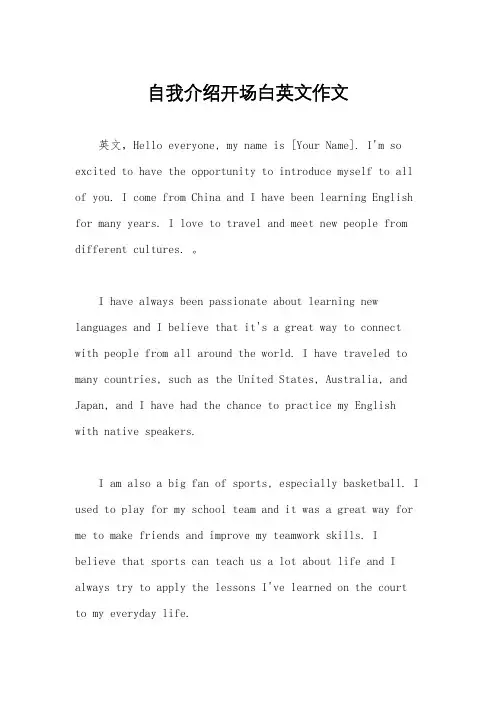 自我介绍开场白英文作文

英文，Hello everyone, my name is [Your Name]. I'm so excited to have the opportunity to introduce myself to all of you. I come from China and I have been learning English for many years. I love to travel and meet new people from different cultures. 。

I have always been passionate about learning new languages and I believe that it's a great way to connect with people from all around the world. I have traveled to many countries, such as the United States, Australia, and Japan, and I have had the chance to practice my English with native speakers.

I am also a big fan of sports, especially basketball. I used to play for my school team and it was a great way for me to make friends and improve my teamwork skills. I believe that sports can teach us a lot about life and I always try to apply the lessons I've learned on the court to my everyday life.